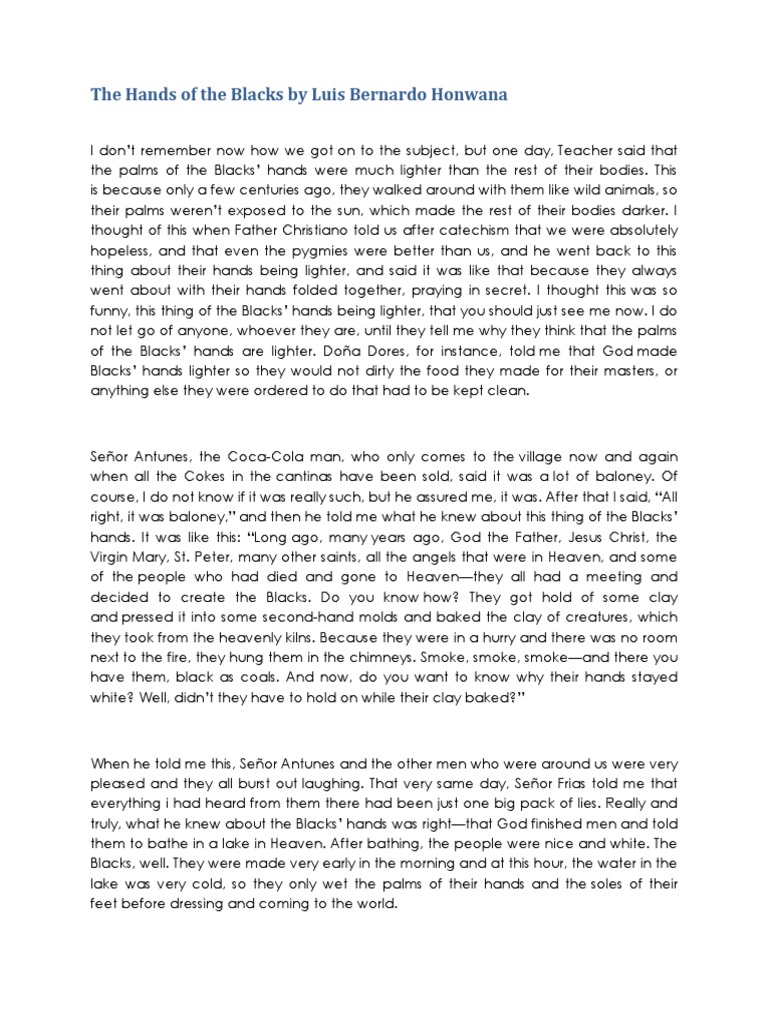 The Hands of the Blacks by Luis Bernardo Honwana

I don't remember now how we got on to the subject, but one day, Teacher said that the palms of the Blacks' hands were much lighter than the rest of their bodies. This is because only a few centuries ago, they walked around with them like wild animals, so their palms weren't exposed to the sun, which made the rest of their bodies darker. I thought of this when Father Christiano told us after catechism that we were absolutely hopeless, and that even the pygmies were better than us, and he went back to this thing about their hands being lighter, and said it was like that because they always went about with their hands folded together, praying in secret. I thought this was so funny, this thing of the Blacks' hands being lighter, that you should just see me now. I do not let go of anyone, whoever they are, until they tell me why they think that the palms of the Blacks' hands are lighter. Doña Dores, for instance, told me that God made Blacks' hands lighter so they would not dirty the food they made for their masters, or anything else they were ordered to do that had to be kept clean.

Señor Antunes, the Coca-Cola man, who only comes to the village now and again when all the Cokes in the cantinas have been sold, said it was a lot of baloney. Of course, I do not know if it was really such, but he assured me, it was. After that I said, "All right, it was baloney," and then he told me what he knew about this thing of the Blacks' hands. It was like this: "Long ago, many years ago, God the Father, Jesus Christ, the Virgin Mary, St. Peter, many other saints, all the angels that were in Heaven, and some of the people who had died and gone to Heaven—they all had a meeting and decided to create the Blacks. Do you know how? They got hold of some clay and pressed it into some second-hand molds and baked the clay of creatures, which they took from the heavenly kilns. Because they were in a hurry and there was no room next to the fire, they hung them in the chimneys. Smoke, smoke, smoke—and there you have them, black as coals. And now, do you want to know why their hands stayed white? Well, didn't they have to hold on while their clay baked?"

When he told me this, Señor Antunes and the other men who were around us were very pleased and they all burst out laughing. That very same day, Señor Frias told me that everything i had heard from them there had been just one big pack of lies. Really and truly, what he knew about the Blacks' hands was right—that God finished men and told them to bathe in a lake in Heaven. After bathing, the people were nice and white. The Blacks, well. They were made very early in the morning and at this hour, the water in the lake was very cold, so they only wet the palms of their hands and the soles of their feet before dressing and coming to the world.